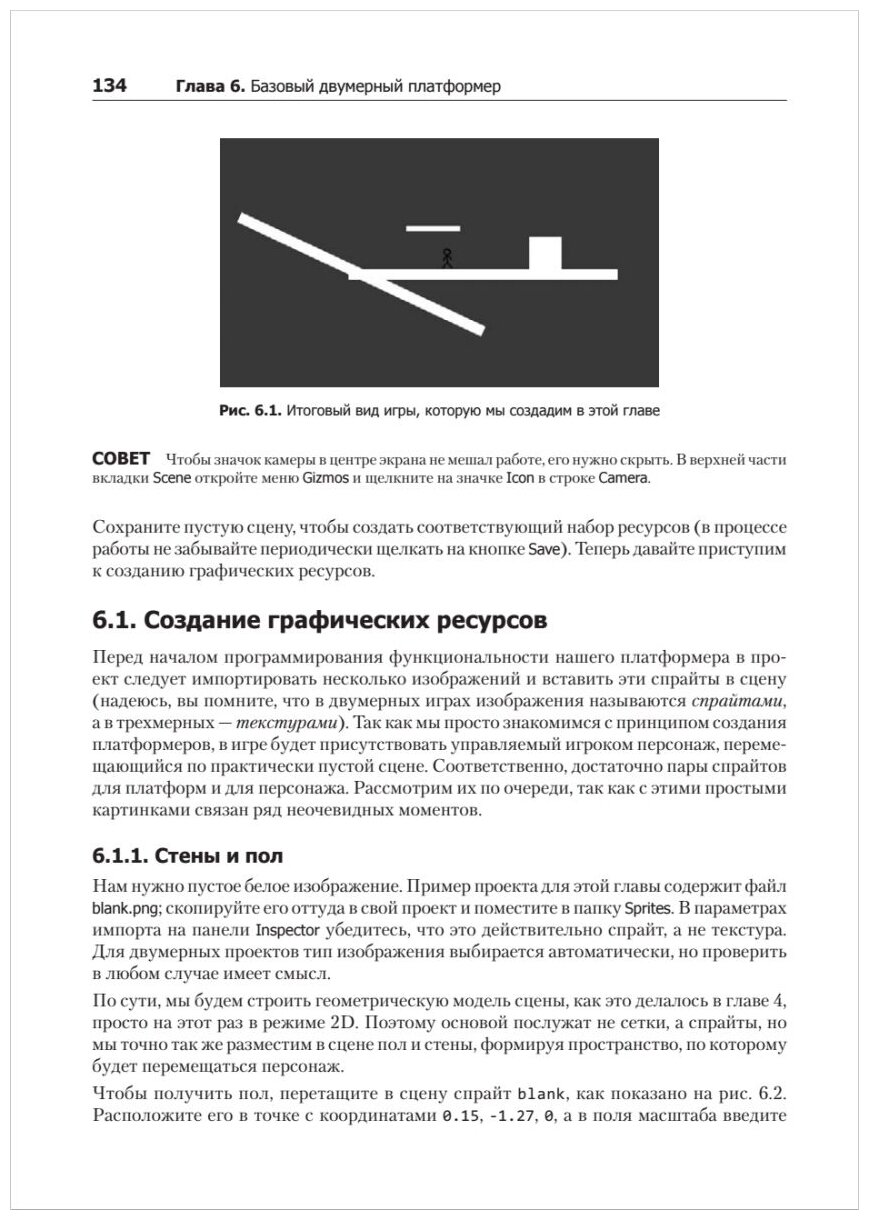 134 Глава 6. Базовый двумерный платформер

Рис. 6.1. Итоговый вид игры, которую мы создадим в этой главе

СОВЕТ Чтобы значок камеры в центре экрана не мешал работе, его нужно скрыть. В верхней части вкладки Scene откройте меню Gizmos и щелкните на значке Icon в строке Camera.

Сохраните пустую сцену, чтобы создать соответствующий набор ресурсов (в процессе работы не забывайте периодически щелкать на кнопке Save). Теперь давайте приступим к созданию графических ресурсов.

6.1. Создание графических ресурсов

Перед началом программирования функциональности нашего платформера в проект следует импортировать несколько изображений и вставить эти спрайты в сцену (надеюсь, вы помните, что в двумерных играх изображения называются спрайтами, а в трехмерных — текстурами). Так как мы просто знакомимся с принципом создания платформеров, в игре будет присутствовать управляемый игроком персонаж, перемещающийся по практически пустой сцене. Соответственно, достаточно пары спрайтов для платформ и для персонажа. Рассмотрим их по очереди, так как с этими простыми картинками связан ряд неочевидных моментов.

6.1.1. Стены и пол

Нам нужно пустое белое изображение. Пример проекта для этой главы содержит файл blank.png; скопируйте его оттуда в свой проект и поместите в папку Sprites. В параметрах импорта на панели Inspector убедитесь, что это действительно спрайт, а не текстура. Для двумерных проектов тип изображения выбирается автоматически, но проверить в любом случае имеет смысл.

По сути, мы будем строить геометрическую модель сцены, как это делалось в главе 4, просто на этот раз в режиме 2D. Поэтому основой послужат не сетки, а спрайты, но мы точно так же разместим в сцене пол и стены, формируя пространство, по которому будет перемещаться персонаж.

Чтобы получить пол, перетащите в сцену спрайт blank, как показано на рис. 6.2. Расположите его в точке с координатами 0.15, -1.27, 0, а в поля масштаба введите